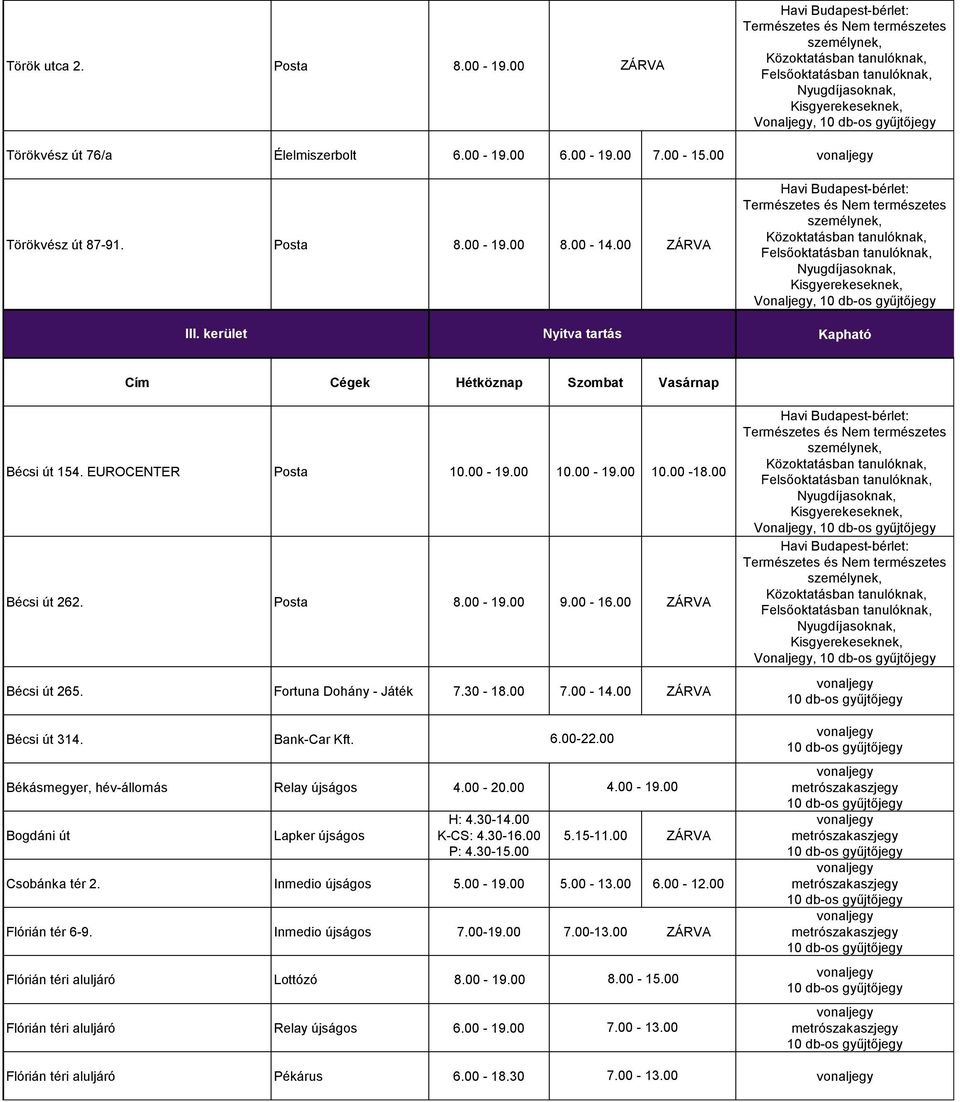 | | | | | | |
|---|---|---|---|---|---|
| Török utca 2. | Posta | 8.00 - 19.00 | ZÁRVA | | Havi Budapest-bérlet: Természetes és Nem természetes személynek, Közoktatásban tanulóknak, Felsőoktatásban tanulóknak, Nyugdíjasoknak, Kisgyerekeseknek, Vonaljegy, 10 db-os gyűjtőjegy |
| Törökvész út 76/a | Élelmiszerbolt | 6.00 - 19.00 | 6.00 - 19.00 | 7.00 - 15.00 | vonaljegy |
| Törökvész út 87-91. | Posta | 8.00 - 19.00 | 8.00 - 14.00 | ZÁRVA | Havi Budapest-bérlet: Természetes és Nem természetes személynek, Közoktatásban tanulóknak, Felsőoktatásban tanulóknak, Nyugdíjasoknak, Kisgyerekeseknek, Vonaljegy, 10 db-os gyűjtőjegy |

| III. kerület | | Nyitva tartás | | | Kapható |
|---|---|---|---|---|---|
| Cím | Cégek | Hétköznap | Szombat | Vasárnap | |
| Bécsi út 154. EUROCENTER | Posta | 10.00 - 19.00 | 10.00 - 19.00 | 10.00 -18.00 | Havi Budapest-bérlet: Természetes és Nem természetes személynek, Közoktatásban tanulóknak, Felsőoktatásban tanulóknak, Nyugdíjasoknak, Kisgyerekeseknek, Vonaljegy, 10 db-os gyűjtőjegy |
| Bécsi út 262. | Posta | 8.00 - 19.00 | 9.00 - 16.00 | ZÁRVA | Havi Budapest-bérlet: Természetes és Nem természetes személynek, Közoktatásban tanulóknak, Felsőoktatásban tanulóknak, Nyugdíjasoknak, Kisgyerekeseknek, Vonaljegy, 10 db-os gyűjtőjegy |
| Bécsi út 265. | Fortuna Dohány - Játék | 7.30 - 18.00 | 7.00 - 14.00 | ZÁRVA | vonaljegy 10 db-os gyűjtőjegy |
| Bécsi út 314. | Bank-Car Kft. | 6.00-22.00 | | | vonaljegy 10 db-os gyűjtőjegy |
| Békásmegyer, hév-állomás | Relay újságos | 4.00 - 20.00 | 4.00 - 19.00 | | vonaljegy metrószakaszjegy 10 db-os gyűjtőjegy |
| Bogdáni út | Lapker újságos | H: 4.30-14.00 K-CS: 4.30-16.00 P: 4.30-15.00 | 5.15-11.00 | ZÁRVA | vonaljegy metrószakaszjegy 10 db-os gyűjtőjegy |
| Csobánka tér 2. | Inmedio újságos | 5.00 - 19.00 | 5.00 - 13.00 | 6.00 - 12.00 | vonaljegy metrószakaszjegy 10 db-os gyűjtőjegy |
| Flórián tér 6-9. | Inmedio újságos | 7.00-19.00 | 7.00-13.00 | ZÁRVA | vonaljegy metrószakaszjegy 10 db-os gyűjtőjegy |
| Flórián téri aluljáró | Lottózó | 8.00 - 19.00 | 8.00 - 15.00 | | vonaljegy 10 db-os gyűjtőjegy |
| Flórián téri aluljáró | Relay újságos | 6.00 - 19.00 | 7.00 - 13.00 | | vonaljegy metrószakaszjegy 10 db-os gyűjtőjegy |
| Flórián téri aluljáró | Pékárus | 6.00 - 18.30 | 7.00 - 13.00 | | vonaljegy |